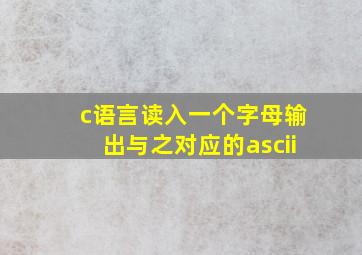 c语言读入一个字母输出与之对应的ascii